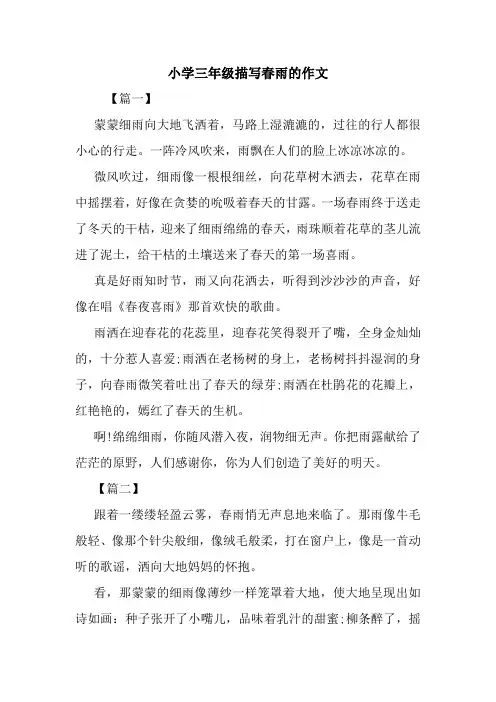 小学三年级描写春雨的作文

【篇一】

蒙蒙细雨向大地飞洒着，马路上湿漉漉的，过往的行人都很小心的行走。一阵冷风吹来，雨飘在人们的脸上冰凉冰凉的。

微风吹过，细雨像一根根细丝，向花草树木洒去，花草在雨中摇摆着，好像在贪婪的吮吸着春天的甘露。一场春雨终于送走了冬天的干枯，迎来了细雨绵绵的春天，雨珠顺着花草的茎儿流进了泥土，给干枯的土壤送来了春天的第一场喜雨。

真是好雨知时节，雨又向花洒去，听得到沙沙沙的声音，好像在唱《春夜喜雨》那首欢快的歌曲。

雨洒在迎春花的花蕊里，迎春花笑得裂开了嘴，全身金灿灿的，十分惹人喜爱;雨洒在老杨树的身上，老杨树抖抖湿润的身子，向春雨微笑着吐出了春天的绿芽;雨洒在杜鹃花的花瓣上，红艳艳的，嫣红了春天的生机。

啊!绵绵细雨，你随风潜入夜，润物细无声。你把雨露献给了茫茫的原野，人们感谢你，你为人们创造了美好的明天。

【篇二】

跟着一缕缕轻盈云雾，春雨悄无声息地来临了。那雨像牛毛般轻、像那个针尖般细，像绒毛般柔，打在窗户上，像是一首动听的歌谣，洒向大地妈妈的怀抱。

看，那蒙蒙的细雨像薄纱一样笼罩着大地，使大地呈现出如诗如画：种子张开了小嘴儿，品味着乳汁的甜蜜;柳条醉了，摇